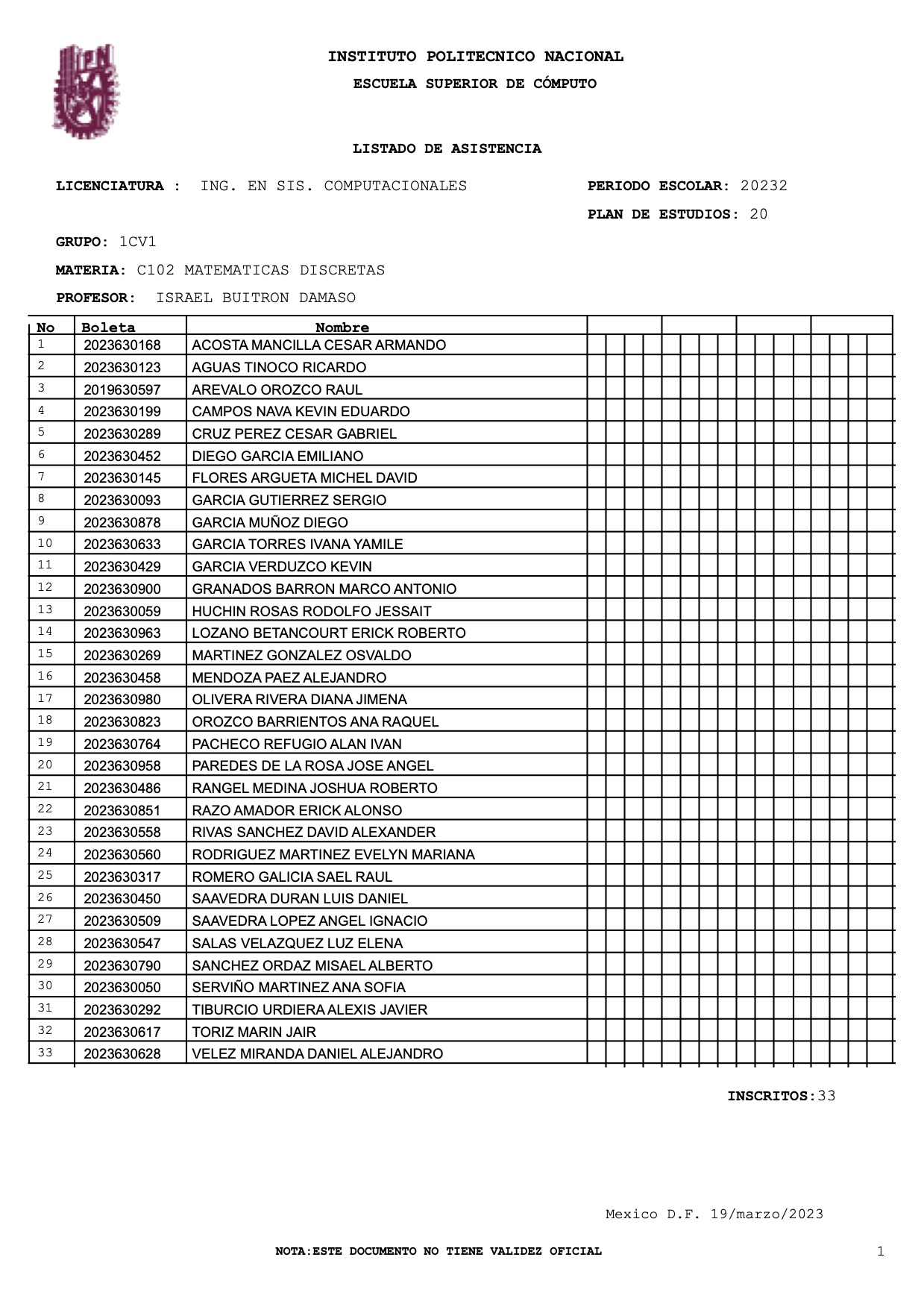 INSTITUTO POLITECNICO NACIONAL
ESCUELA SUPERIOR DE CÓMPUTO

LISTADO DE ASISTENCIA

LICENCIATURA : ING. EN SIS. COMPUTACIONALES
PERIODO ESCOLAR: 20232
PLAN DE ESTUDIOS: 20

GRUPO: 1CV1
MATERIA: C102 MATEMATICAS DISCRETAS
PROFESOR: ISRAEL BUITRON DAMASO

| No | Boleta | Nombre |
|---|---|---|
| 1 | 2023630168 | ACOSTA MANCILLA CESAR ARMANDO |
| 2 | 2023630123 | AGUAS TINOCO RICARDO |
| 3 | 2019630597 | AREVALO OROZCO RAUL |
| 4 | 2023630199 | CAMPOS NAVA KEVIN EDUARDO |
| 5 | 2023630289 | CRUZ PEREZ CESAR GABRIEL |
| 6 | 2023630452 | DIEGO GARCIA EMILIANO |
| 7 | 2023630145 | FLORES ARGUETA MICHEL DAVID |
| 8 | 2023630093 | GARCIA GUTIERREZ SERGIO |
| 9 | 2023630878 | GARCIA MUÑOZ DIEGO |
| 10 | 2023630633 | GARCIA TORRES IVANA YAMILE |
| 11 | 2023630429 | GARCIA VERDUZCO KEVIN |
| 12 | 2023630900 | GRANADOS BARRON MARCO ANTONIO |
| 13 | 2023630059 | HUCHIN ROSAS RODOLFO JESSAIT |
| 14 | 2023630963 | LOZANO BETANCOURT ERICK ROBERTO |
| 15 | 2023630269 | MARTINEZ GONZALEZ OSVALDO |
| 16 | 2023630458 | MENDOZA PAEZ ALEJANDRO |
| 17 | 2023630980 | OLIVERA RIVERA DIANA JIMENA |
| 18 | 2023630823 | OROZCO BARRIENTOS ANA RAQUEL |
| 19 | 2023630764 | PACHECO REFUGIO ALAN IVAN |
| 20 | 2023630958 | PAREDES DE LA ROSA JOSE ANGEL |
| 21 | 2023630486 | RANGEL MEDINA JOSHUA ROBERTO |
| 22 | 2023630851 | RAZO AMADOR ERICK ALONSO |
| 23 | 2023630558 | RIVAS SANCHEZ DAVID ALEXANDER |
| 24 | 2023630560 | RODRIGUEZ MARTINEZ EVELYN MARIANA |
| 25 | 2023630317 | ROMERO GALICIA SAEL RAUL |
| 26 | 2023630450 | SAAVEDRA DURAN LUIS DANIEL |
| 27 | 2023630509 | SAAVEDRA LOPEZ ANGEL IGNACIO |
| 28 | 2023630547 | SALAS VELAZQUEZ LUZ ELENA |
| 29 | 2023630790 | SANCHEZ ORDAZ MISAEL ALBERTO |
| 30 | 2023630050 | SERVIÑO MARTINEZ ANA SOFIA |
| 31 | 2023630292 | TIBURCIO URDIERA ALEXIS JAVIER |
| 32 | 2023630617 | TORIZ MARIN JAIR |
| 33 | 2023630628 | VELEZ MIRANDA DANIEL ALEJANDRO |

INSCRITOS:33

Mexico D.F. 19/marzo/2023

NOTA:ESTE DOCUMENTO NO TIENE VALIDEZ OFICIAL
1